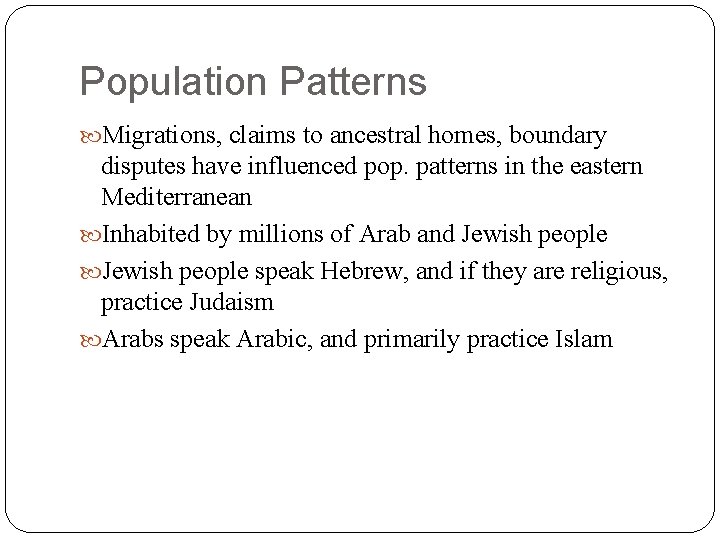 Population Patterns

Migrations, claims to ancestral homes, boundary disputes have influenced pop. patterns in the eastern Mediterranean

Inhabited by millions of Arab and Jewish people

Jewish people speak Hebrew, and if they are religious, practice Judaism

Arabs speak Arabic, and primarily practice Islam